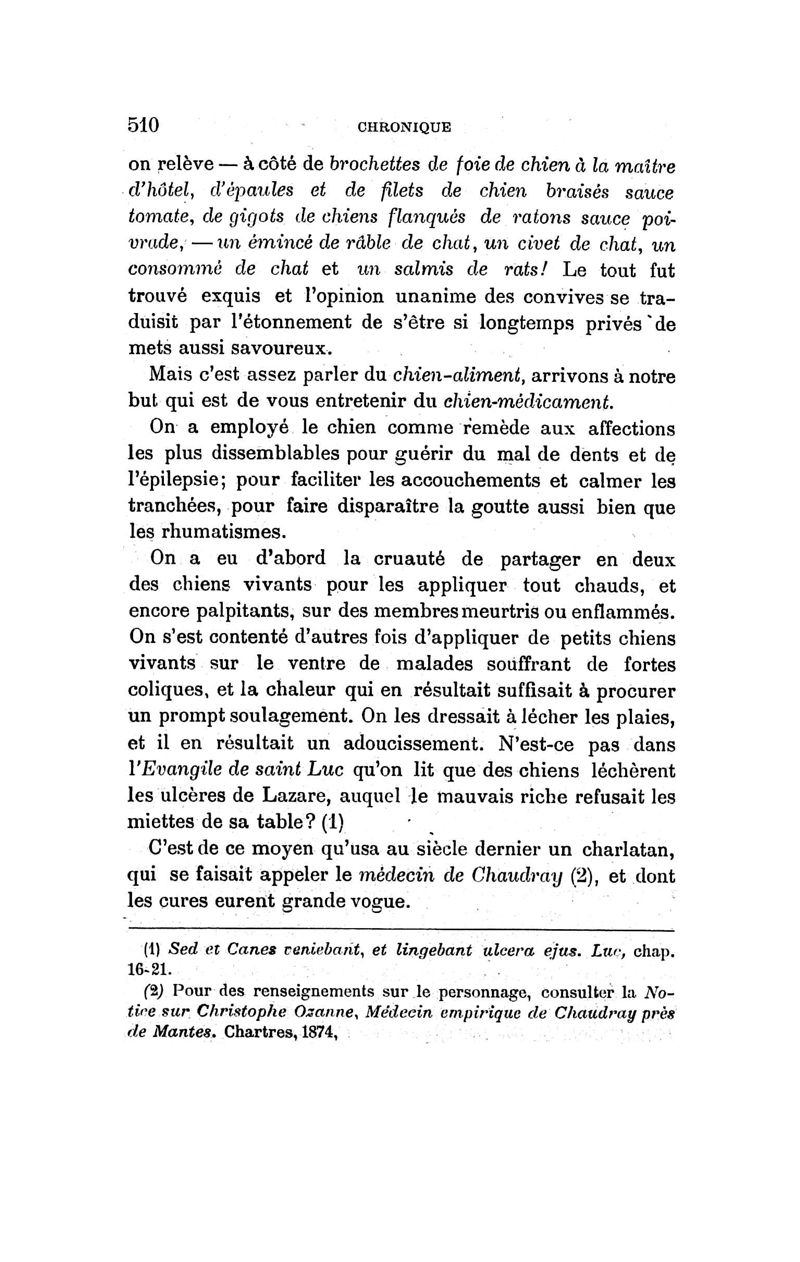 510 CHRONIQUE

on relève — à côté de brochettes de foie de chien à la maître d'hôtel, d'épaules et de filets de chien braisés sauce tomate, de gigots de chiens flanqués de ratons sauce poivrade, — un émincé de râble de chat, un civet de chat, un consommé de chat et un salmis de rats! Le tout fut trouvé exquis et l'opinion unanime des convives se traduisit par l'étonnement de s'être si longtemps privés de mets aussi savoureux.

Mais c'est assez parler du chien-aliment, arrivons à notre but qui est de vous entretenir du chien-médicament.

On a employé le chien comme remède aux affections les plus dissemblables pour guérir du mal de dents et de l'épilepsie; pour faciliter les accouchements et calmer les tranchées, pour faire disparaître la goutte aussi bien que les rhumatismes.

On a eu d'abord la cruauté de partager en deux des chiens vivants pour les appliquer tout chauds, et encore palpitants, sur des membres meurtris ou enflammés. On s'est contenté d'autres fois d'appliquer de petits chiens vivants sur le ventre de malades souffrant de fortes coliques, et la chaleur qui en résultait suffisait à procurer un prompt soulagement. On les dressait à lécher les plaies, et il en résultait un adoucissement. N'est-ce pas dans l'Evangile de saint Luc qu'on lit que des chiens léchèrent les ulcères de Lazare, auquel le mauvais riche refusait les miettes de sa table? (1)

C'est de ce moyen qu'usa au siècle dernier un charlatan, qui se faisait appeler le médecin de Chaudray (2), et dont les cures eurent grande vogue.

(1) Sed et Canes veniebant, et lingebant ulcera ejus. Luc, chap. 16-21.

(2) Pour des renseignements sur le personnage, consulter la Notice sur Christophe Ozanne, Médecin empirique de Chaudray près de Mantes. Chartres, 1874,